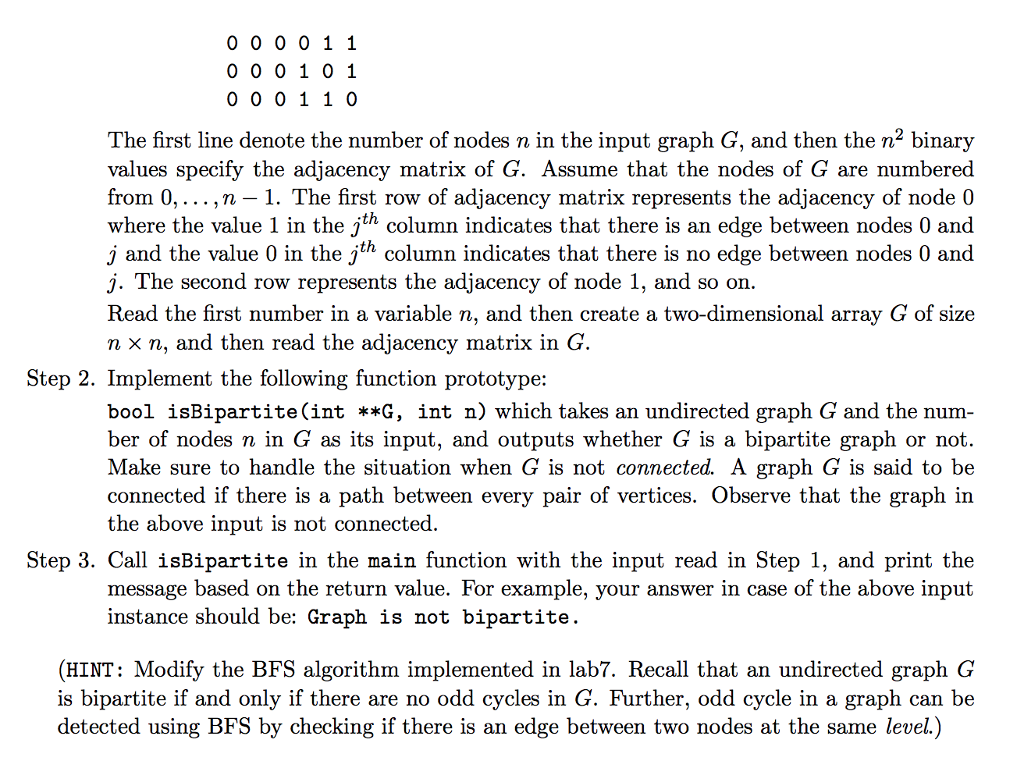 0 0 0 0 1 1
0 0 0 1 0 1
0 0 0 1 1 0

The first line denote the number of nodes $n$ in the input graph $G$, and then the $n^2$ binary values specify the adjacency matrix of $G$. Assume that the nodes of $G$ are numbered from $0, \ldots, n-1$. The first row of adjacency matrix represents the adjacency of node 0 where the value 1 in the $j^{th}$ column indicates that there is an edge between nodes 0 and $j$ and the value 0 in the $j^{th}$ column indicates that there is no edge between nodes 0 and $j$. The second row represents the adjacency of node 1, and so on.

Read the first number in a variable $n$, and then create a two-dimensional array $G$ of size $n \times n$, and then read the adjacency matrix in $G$.

Step 2. Implement the following function prototype:
bool isBipartite(int **G, int n) which takes an undirected graph $G$ and the number of nodes $n$ in $G$ as its input, and outputs whether $G$ is a bipartite graph or not. Make sure to handle the situation when $G$ is not connected. A graph $G$ is said to be connected if there is a path between every pair of vertices. Observe that the graph in the above input is not connected.

Step 3. Call isBipartite in the main function with the input read in Step 1, and print the message based on the return value. For example, your answer in case of the above input instance should be: Graph is not bipartite.

(HINT: Modify the BFS algorithm implemented in lab7. Recall that an undirected graph $G$ is bipartite if and only if there are no odd cycles in $G$. Further, odd cycle in a graph can be detected using BFS by checking if there is an edge between two nodes at the same level.)